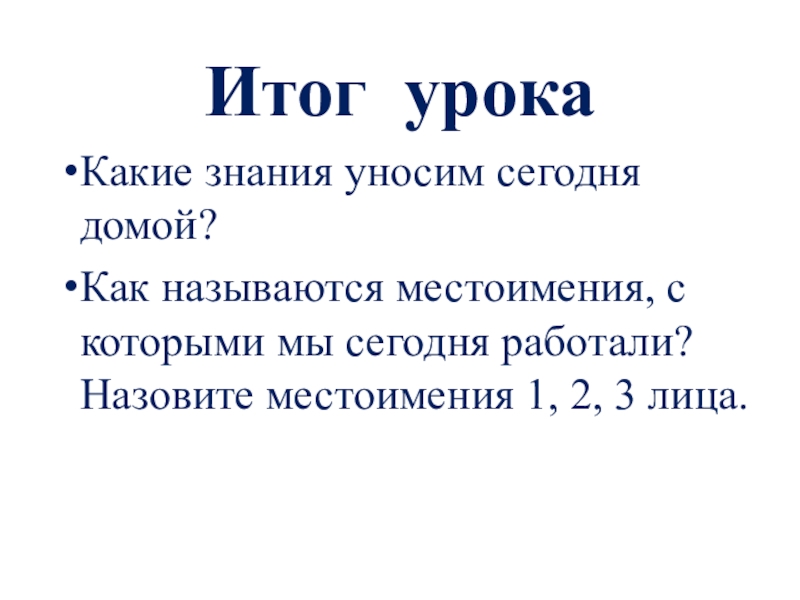 Итог урока

• Какие знания уносим сегодня домой?

• Как называются местоимения, с которыми мы сегодня работали? Назовите местоимения 1, 2, 3 лица.